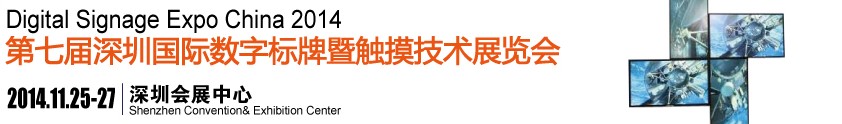 Digital Signage Expo China 2014
第七届深圳国际数字标牌暨触摸技术展览会

2014.11.25-27 深圳会展中心
Shenzhen Convention& Exhibition Center